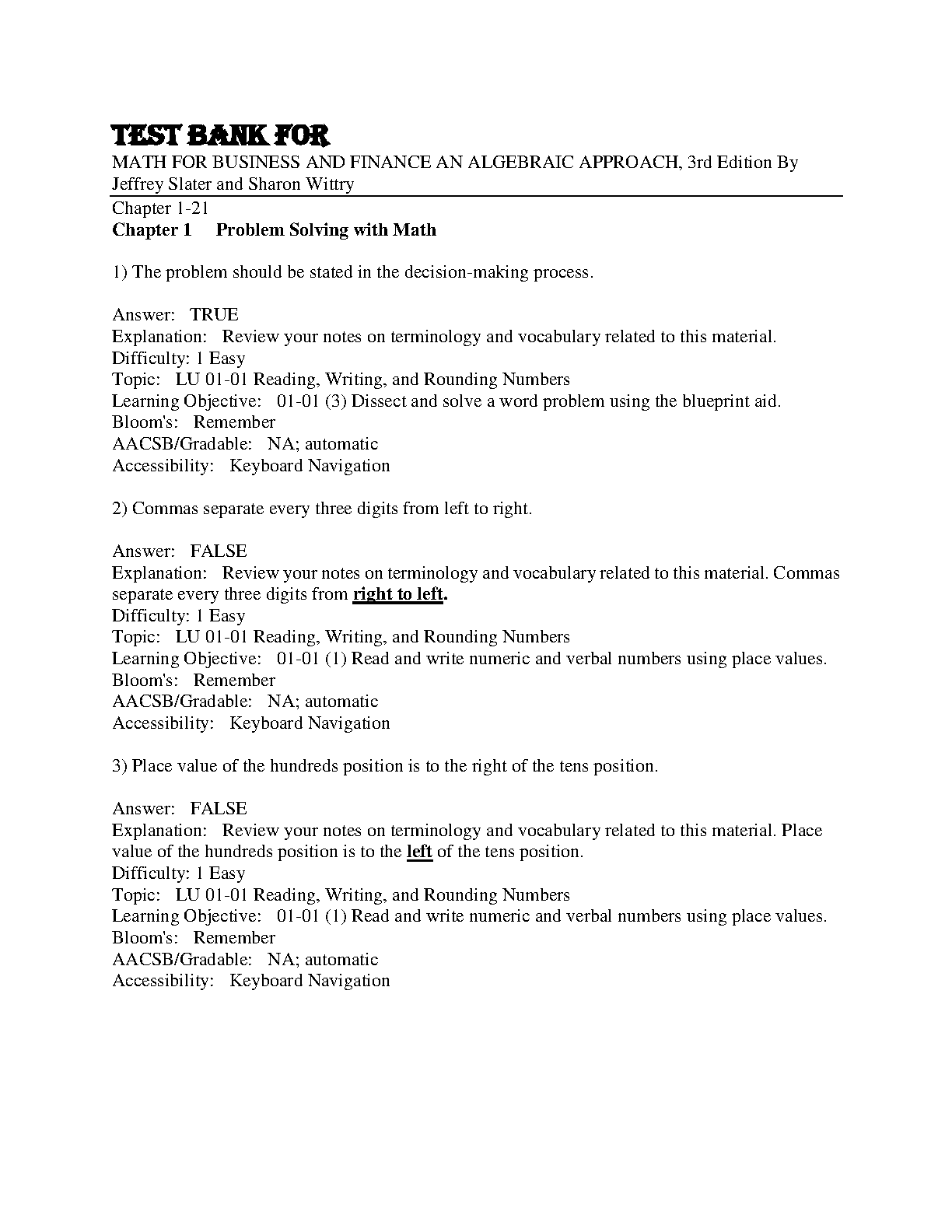 TEST BANK FOR

MATH FOR BUSINESS AND FINANCE AN ALGEBRAIC APPROACH, 3rd Edition By Jeffrey Slater and Sharon Wittry

Chapter 1-21

Chapter 1 Problem Solving with Math

1) The problem should be stated in the decision-making process.

Answer: TRUE
Explanation: Review your notes on terminology and vocabulary related to this material.
Difficulty: 1 Easy
Topic: LU 01-01 Reading, Writing, and Rounding Numbers
Learning Objective: 01-01 (3) Dissect and solve a word problem using the blueprint aid.
Bloom's: Remember
AACSB/Gradable: NA; automatic
Accessibility: Keyboard Navigation

2) Commas separate every three digits from left to right.

Answer: FALSE
Explanation: Review your notes on terminology and vocabulary related to this material. Commas separate every three digits from right to left.
Difficulty: 1 Easy
Topic: LU 01-01 Reading, Writing, and Rounding Numbers
Learning Objective: 01-01 (1) Read and write numeric and verbal numbers using place values.
Bloom's: Remember
AACSB/Gradable: NA; automatic
Accessibility: Keyboard Navigation

3) Place value of the hundreds position is to the right of the tens position.

Answer: FALSE
Explanation: Review your notes on terminology and vocabulary related to this material. Place value of the hundreds position is to the left of the tens position.
Difficulty: 1 Easy
Topic: LU 01-01 Reading, Writing, and Rounding Numbers
Learning Objective: 01-01 (1) Read and write numeric and verbal numbers using place values.
Bloom's: Remember
AACSB/Gradable: NA; automatic
Accessibility: Keyboard Navigation